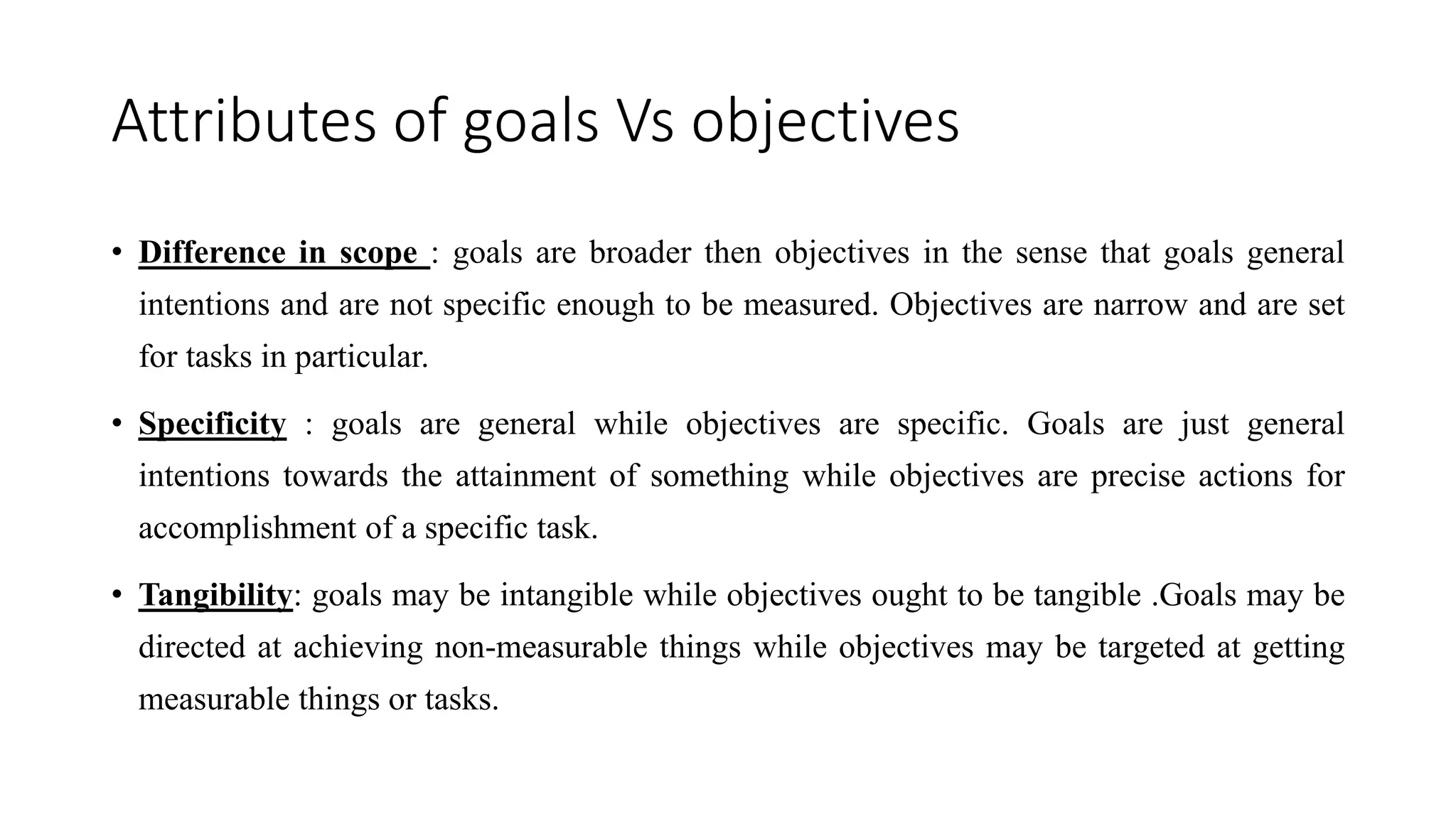 Attributes of goals Vs objectives

• Difference in scope : goals are broader then objectives in the sense that goals general intentions and are not specific enough to be measured. Objectives are narrow and are set for tasks in particular.

• Specificity : goals are general while objectives are specific. Goals are just general intentions towards the attainment of something while objectives are precise actions for accomplishment of a specific task.

• Tangibility: goals may be intangible while objectives ought to be tangible .Goals may be directed at achieving non-measurable things while objectives may be targeted at getting measurable things or tasks.